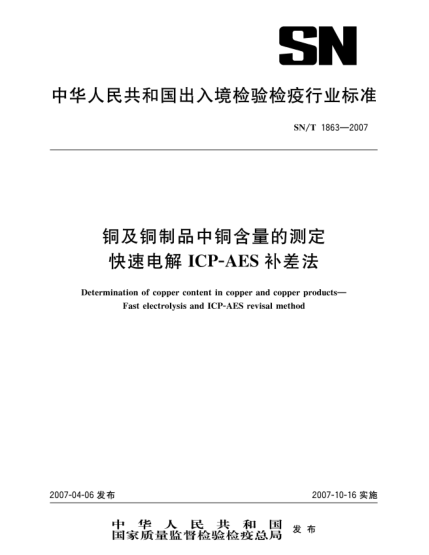 SN

中华人民共和国出入境检验检疫行业标准

SN/T 1863—2007

铜及铜制品中铜含量的测定
快速电解 ICP-AES 补差法

Determination of copper content in copper and copper products—
Fast electrolysis and ICP-AES revisal method

2007-04-06 发布

2007-10-16 实施

中华人民共和国
国家质量监督检验检疫总局
发布